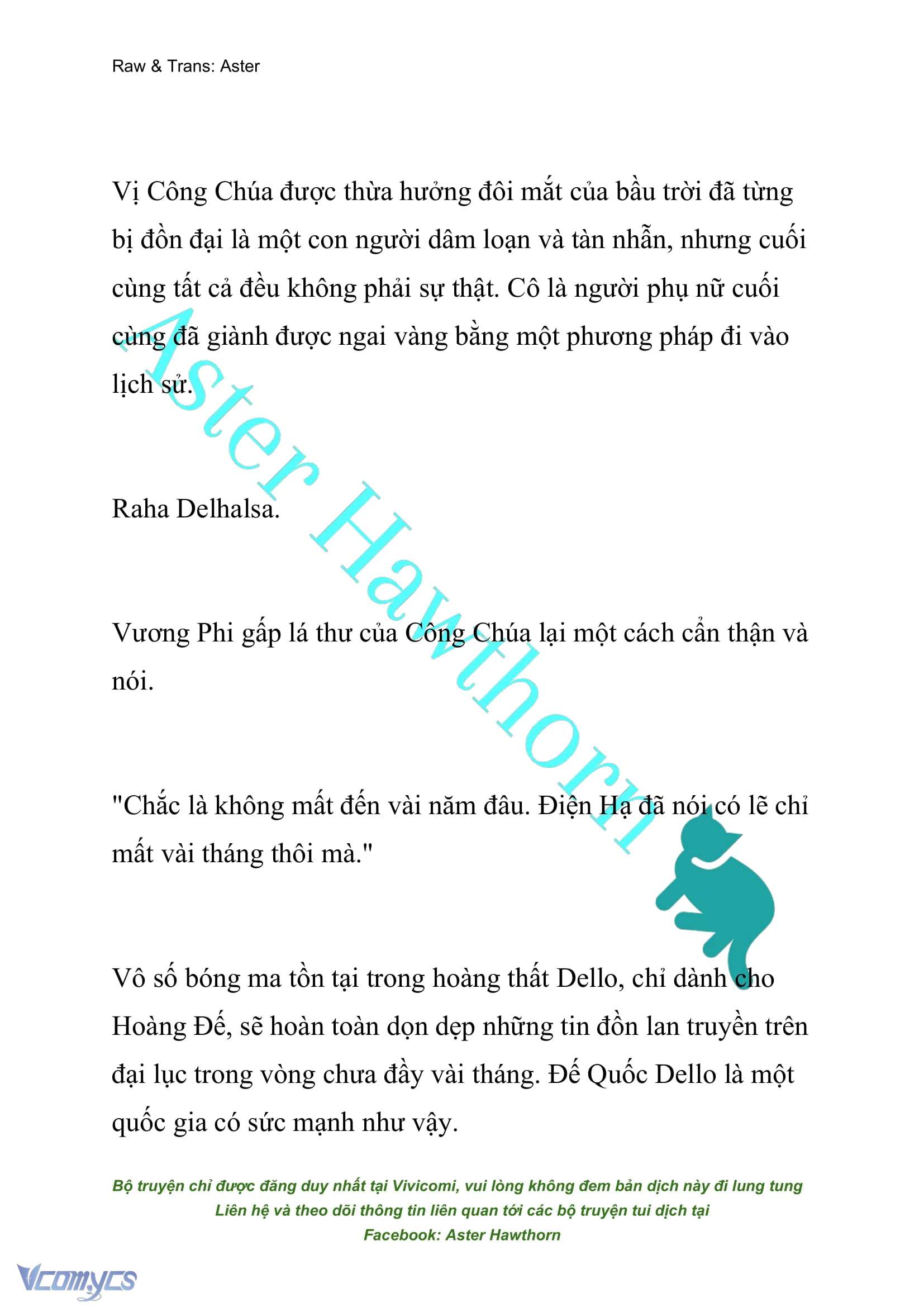 Raw & Trans: Aster

Vị Công Chúa được thừa hưởng đôi mắt của bầu trời đã từng bị đồn đại là một con người dâm loạn và tàn nhẫn, nhưng cuối cùng tất cả đều không phải sự thật. Cô là người phụ nữ cuối cùng đã giành được ngai vàng bằng một phương pháp đi vào lịch sử.

Raha Delhalsa.

Vương Phi gấp lá thư của Công Chúa lại một cách cẩn thận và nói.

"Chắc là không mất đến vài năm đâu. Điện Hạ đã nói có lẽ chỉ mất vài tháng thôi mà."

Vô số bóng ma tồn tại trong hoàng thất Dello, chỉ dành cho Hoàng Đế, sẽ hoàn toàn dọn dẹp những tin đồn lan truyền trên đại lục trong vòng chưa đầy vài tháng. Đế Quốc Dello là một quốc gia có sức mạnh như vậy.

Aster Hawthorn

Bộ truyện chỉ được đăng duy nhất tại Vivicomi, vui lòng không đem bản dịch này đi lung tung
Liên hệ và theo dõi thông tin liên quan tới các bộ truyện tui dịch tại
Facebook: Aster Hawthorn

Vcomycs